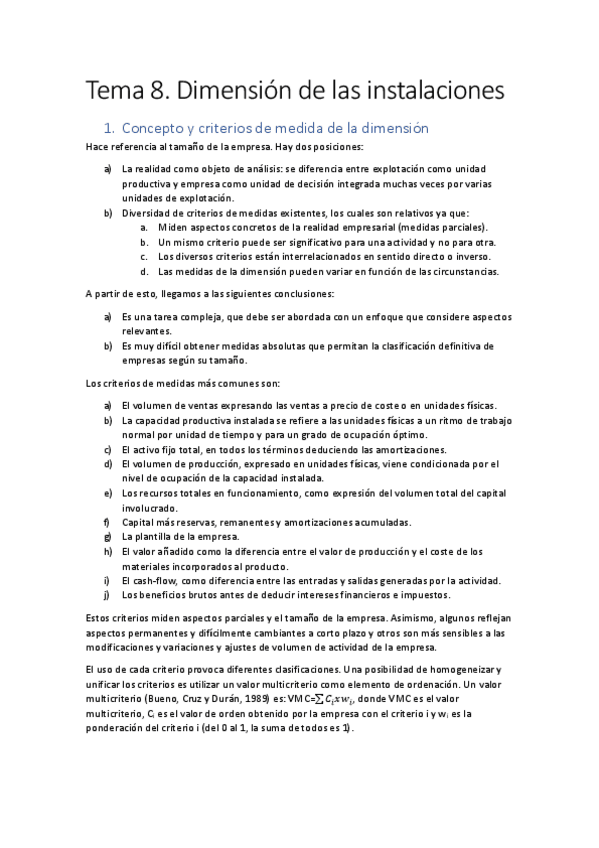 Tema 8. Dimensión de las instalaciones

1. Concepto y criterios de medida de la dimensión

Hace referencia al tamaño de la empresa. Hay dos posiciones:

a) La realidad como objeto de análisis: se diferencia entre explotación como unidad productiva y empresa como unidad de decisión integrada muchas veces por varias unidades de explotación.
b) Diversidad de criterios de medidas existentes, los cuales son relativos ya que:
a. Miden aspectos concretos de la realidad empresarial (medidas parciales).
b. Un mismo criterio puede ser significativo para una actividad y no para otra.
c. Los diversos criterios están interrelacionados en sentido directo o inverso.
d. Las medidas de la dimensión pueden variar en función de las circunstancias.

A partir de esto, llegamos a las siguientes conclusiones:

a) Es una tarea compleja, que debe ser abordada con un enfoque que considere aspectos relevantes.
b) Es muy difícil obtener medidas absolutas que permitan la clasificación definitiva de empresas según su tamaño.

Los criterios de medidas más comunes son:

a) El volumen de ventas expresando las ventas a precio de coste o en unidades físicas.
b) La capacidad productiva instalada se refiere a las unidades físicas a un ritmo de trabajo normal por unidad de tiempo y para un grado de ocupación óptimo.
c) El activo fijo total, en todos los términos deduciendo las amortizaciones.
d) El volumen de producción, expresado en unidades físicas, viene condicionada por el nivel de ocupación de la capacidad instalada.
e) Los recursos totales en funcionamiento, como expresión del volumen total del capital involucrado.
f) Capital más reservas, remanentes y amortizaciones acumuladas.
g) La plantilla de la empresa.
h) El valor añadido como la diferencia entre el valor de producción y el coste de los materiales incorporados al producto.
i) El cash-flow, como diferencia entre las entradas y salidas generadas por la actividad.
j) Los beneficios brutos antes de deducir intereses financieros e impuestos.

Estos criterios miden aspectos parciales y el tamaño de la empresa. Asimismo, algunos reflejan aspectos permanentes y difícilmente cambiantes a corto plazo y otros son más sensibles a las modificaciones y variaciones y ajustes de volumen de actividad de la empresa.

El uso de cada criterio provoca diferentes clasificaciones. Una posibilidad de homogeneizar y unificar los criterios es utilizar un valor multicriterio como elemento de ordenación. Un valor multicriterio (Bueno, Cruz y Durán, 1989) es: VMC=$\sum C_i x w_i$, donde VMC es el valor multicriterio, $C_i$ es el valor de orden obtenido por la empresa con el criterio i y $w_i$ es la ponderación del criterio i (del 0 al 1, la suma de todos es 1).